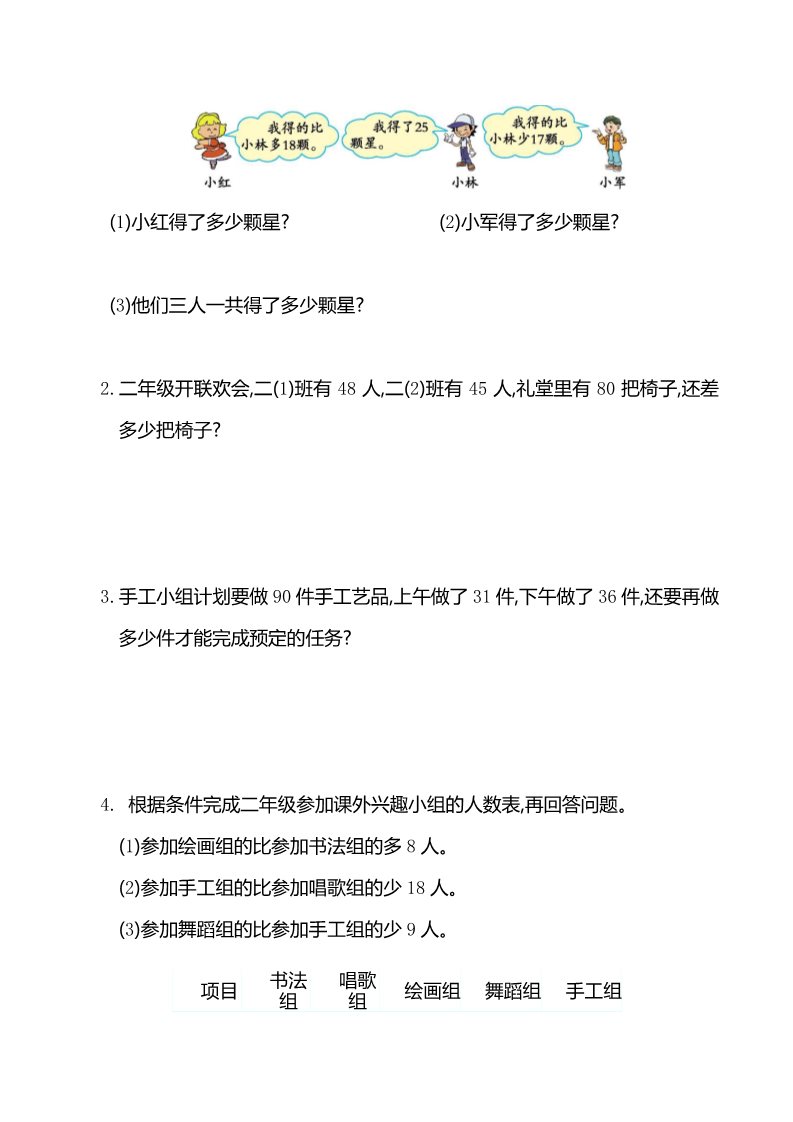 我得的比小林多18颗。

我得了25颗星。

我得的比小林少17颗。

小红　小林　小军

(1)小红得了多少颗星?

(2)小军得了多少颗星?

(3)他们三人一共得了多少颗星?

2. 二年级开联欢会,二(1)班有 48 人,二(2)班有 45 人,礼堂里有 80 把椅子,还差多少把椅子?

3. 手工小组计划要做 90 件手工艺品,上午做了 31 件,下午做了 36 件,还要再做多少件才能完成预定的任务?

4. 根据条件完成二年级参加课外兴趣小组的人数表,再回答问题。

(1)参加绘画组的比参加书法组的多 8 人。

(2)参加手工组的比参加唱歌组的少 18 人。

(3)参加舞蹈组的比参加手工组的少 9 人。

| 项目 | 书法组 | 唱歌组 | 绘画组 | 舞蹈组 | 手工组 |
|---|---|---|---|---|---|